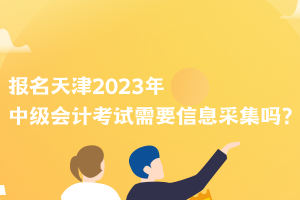 报名天津2023年
中级会计考试需要信息采集吗?